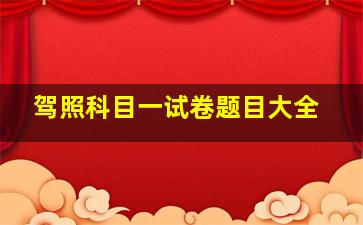 驾照科目一试卷题目大全